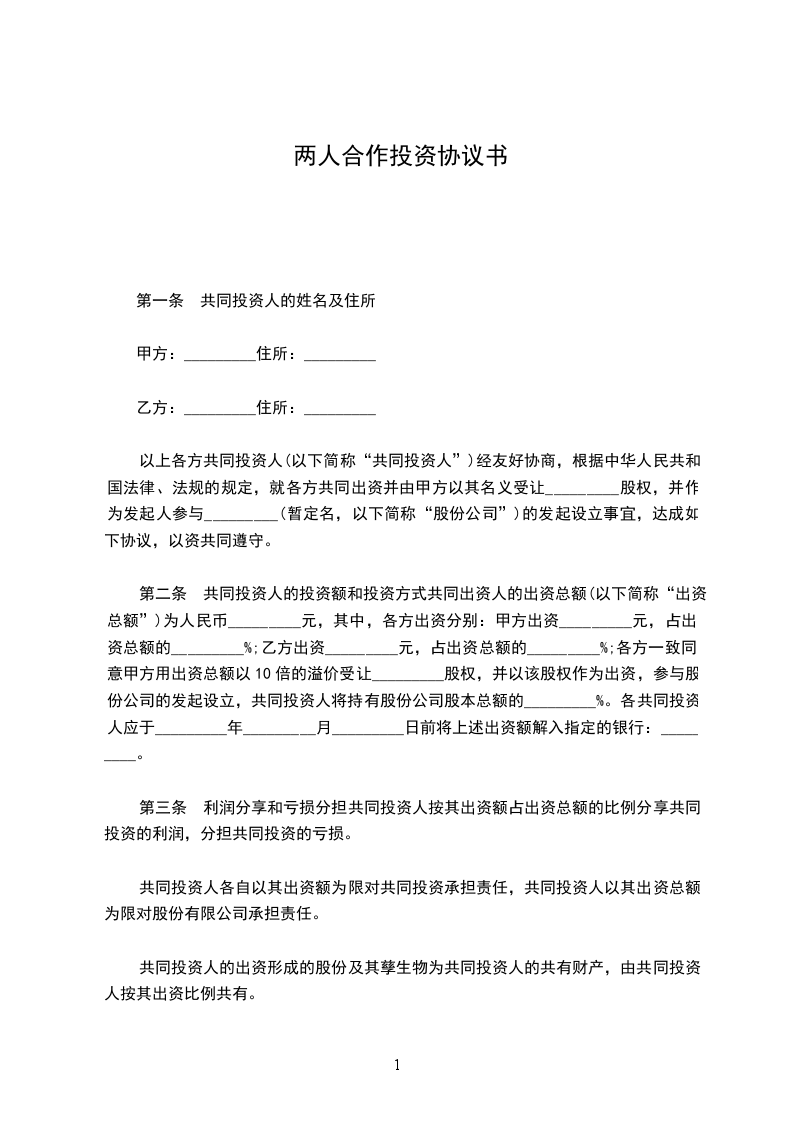 两人合作投资协议书

第一条　共同投资人的姓名及住所

甲方：_________住所：_________

乙方：_________住所：_________

以上各方共同投资人(以下简称“共同投资人”)经友好协商，根据中华人民共和国法律、法规的规定，就各方共同出资并由甲方以其名义受让_________股权，并作为发起人参与_________(暂定名，以下简称“股份公司”)的发起设立事宜，达成如下协议，以资共同遵守。

第二条　共同投资人的投资额和投资方式共同出资人的出资总额(以下简称“出资总额”)为人民币_________元，其中，各方出资分别：甲方出资_________元，占出资总额的_________%;乙方出资_________元，占出资总额的_________%;各方一致同意甲方用出资总额以10倍的溢价受让_________股权，并以该股权作为出资，参与股份公司的发起设立，共同投资人将持有股份公司股本总额的_________%。各共同投资人应于_________年_________月_________日前将上述出资额解入指定的银行：_________。

第三条　利润分享和亏损分担共同投资人按其出资额占出资总额的比例分享共同投资的利润，分担共同投资的亏损。

共同投资人各自以其出资额为限对共同投资承担责任，共同投资人以其出资总额为限对股份有限公司承担责任。

共同投资人的出资形成的股份及其孳生物为共同投资人的共有财产，由共同投资人按其出资比例共有。

1